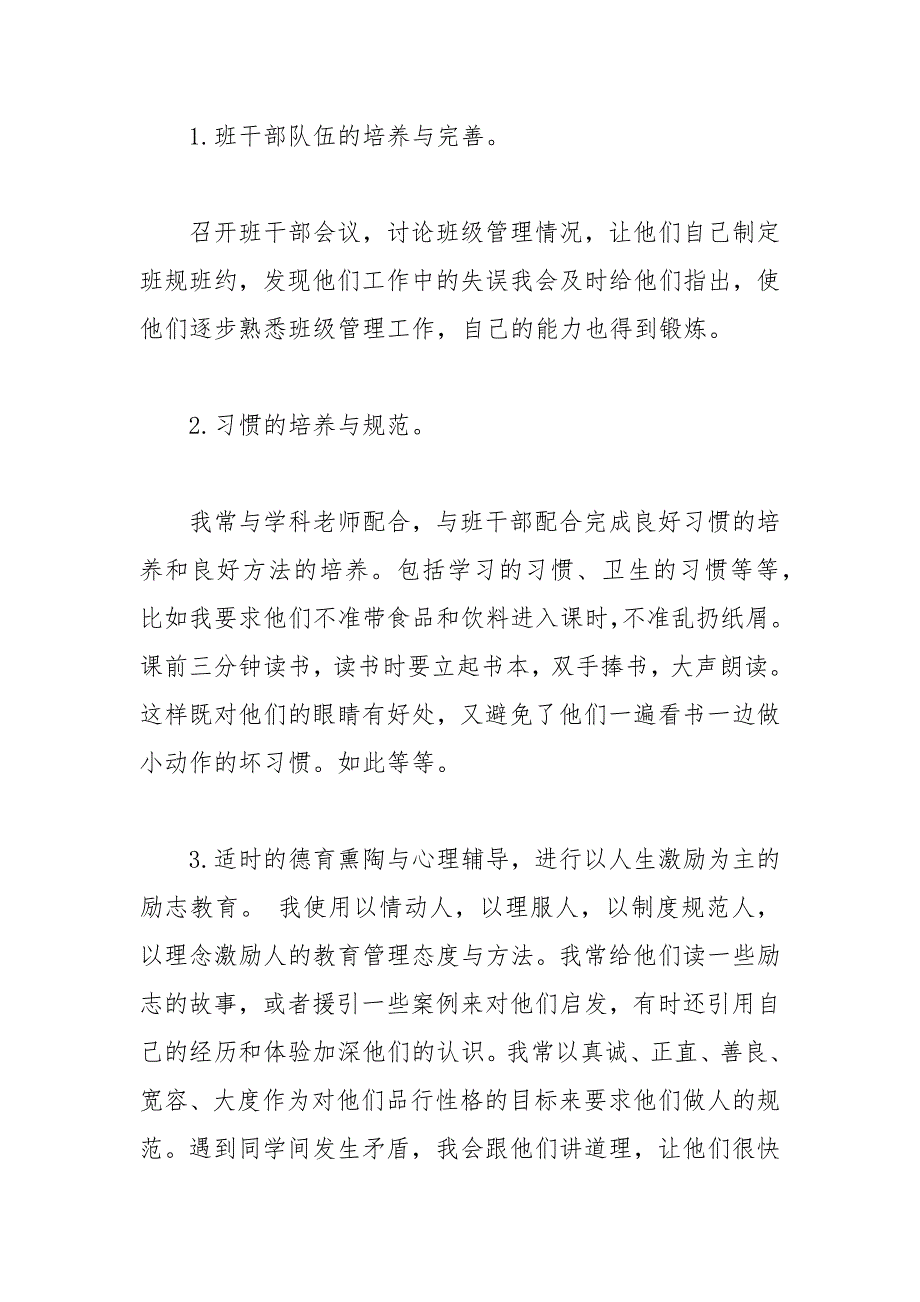 1.班干部队伍的培养与完善。

召开班干部会议，讨论班级管理情况，让他们自己制定班规班约，发现他们工作中的失误我会及时给他们指出，使他们逐步熟悉班级管理工作，自己的能力也得到锻炼。

2.习惯的培养与规范。

我常与学科老师配合，与班干部配合完成良好习惯的培养和良好方法的培养。包括学习的习惯、卫生的习惯等等，比如我要求他们不准带食品和饮料进入课时,不准乱扔纸屑。课前三分钟读书，读书时要立起书本，双手捧书，大声朗读。这样既对他们的眼睛有好处，又避免了他们一遍看书一边做小动作的坏习惯。如此等等。

3.适时的德育熏陶与心理辅导，进行以人生激励为主的励志教育。 我使用以情动人，以理服人，以制度规范人，以理念激励人的教育管理态度与方法。我常给他们读一些励志的故事，或者援引一些案例来对他们启发，有时还引用自己的经历和体验加深他们的认识。我常以真诚、正直、善良、宽容、大度作为对他们品行性格的目标来要求他们做人的规范。遇到同学间发生矛盾，我会跟他们讲道理，让他们很快